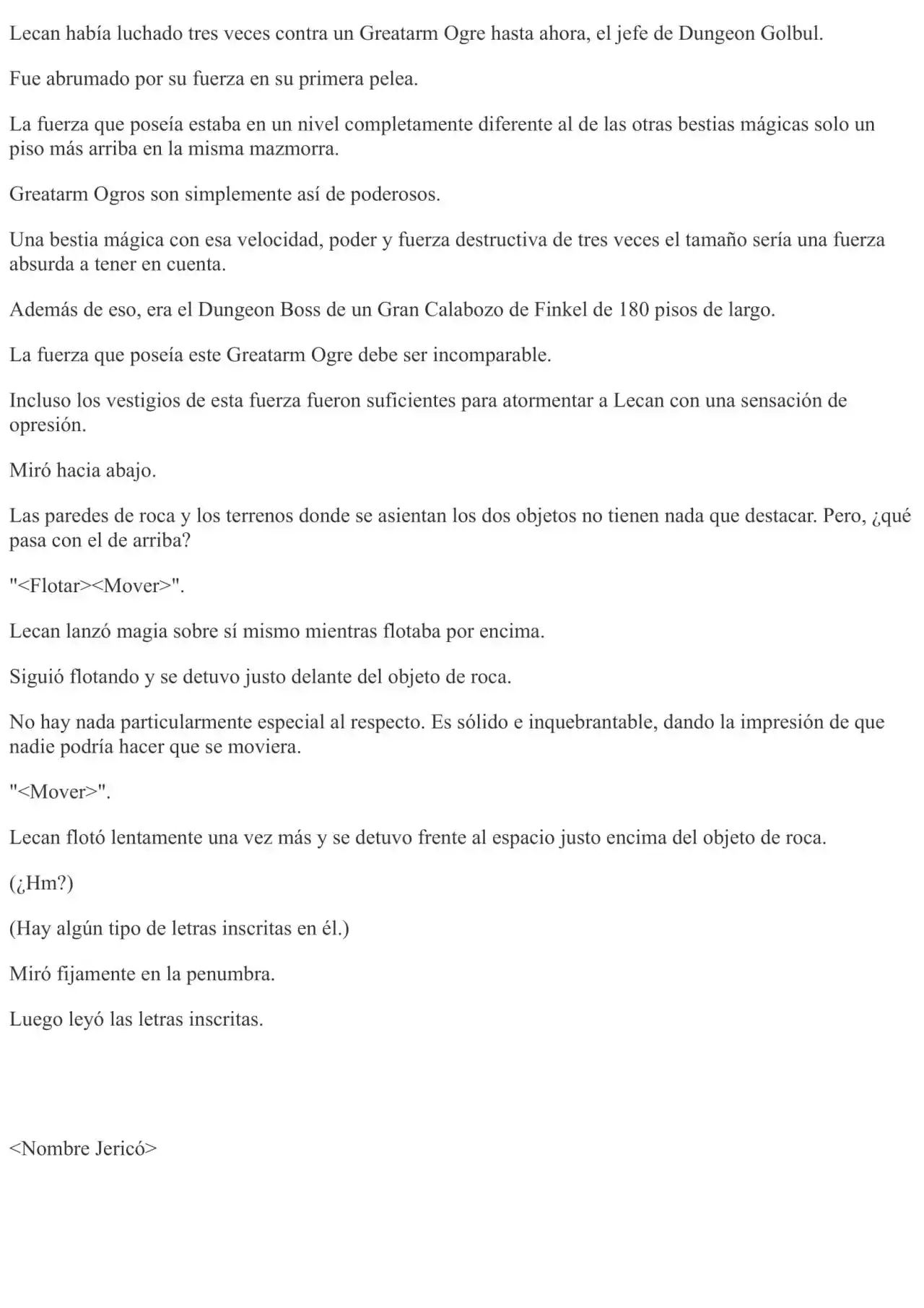 Lecan había luchado tres veces contra un Greatarm Ogre hasta ahora, el jefe de Dungeon Golbul.

Fue abrumado por su fuerza en su primera pelea.

La fuerza que poseía estaba en un nivel completamente diferente al de las otras bestias mágicas solo un piso más arriba en la misma mazmorra.

Greatarm Ogros son simplemente así de poderosos.

Una bestia mágica con esa velocidad, poder y fuerza destructiva de tres veces el tamaño sería una fuerza absurda a tener en cuenta.

Además de eso, era el Dungeon Boss de un Gran Calabozo de Finkel de 180 pisos de largo.

La fuerza que poseía este Greatarm Ogre debe ser incomparable.

Incluso los vestigios de esta fuerza fueron suficientes para atormentar a Lecan con una sensación de opresión.

Miró hacia abajo.

Las paredes de roca y los terrenos donde se asientan los dos objetos no tienen nada que destacar. Pero, ¿qué pasa con el de arriba?

"<Flotar><Mover>".

Lecan lanzó magia sobre sí mismo mientras flotaba por encima.

Siguió flotando y se detuvo justo delante del objeto de roca.

No hay nada particularmente especial al respecto. Es sólido e inquebrantable, dando la impresión de que nadie podría hacer que se moviera.

"<Mover>".

Lecan flotó lentamente una vez más y se detuvo frente al espacio justo encima del objeto de roca.

(¿Hm?)

(Hay algún tipo de letras inscritas en él.)

Miró fijamente en la penumbra.

Luego leyó las letras inscritas.

<Nombre Jericó>